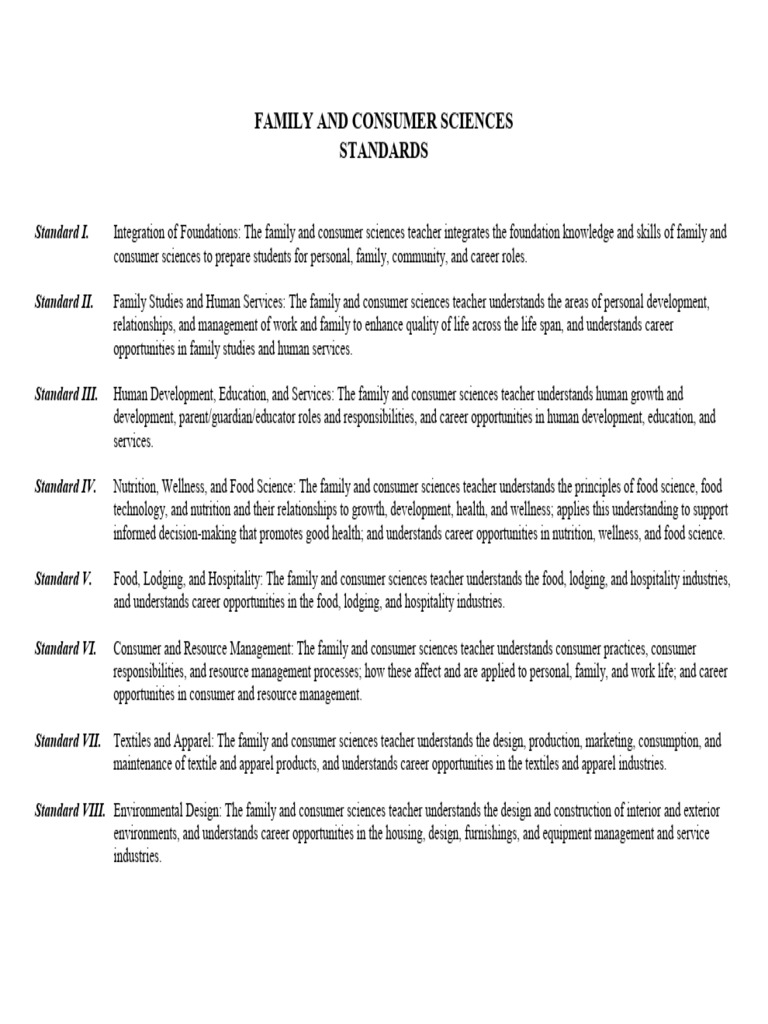 FAMILY AND CONSUMER SCIENCES
STANDARDS

Standard I. Integration of Foundations: The family and consumer sciences teacher integrates the foundation knowledge and skills of family and consumer sciences to prepare students for personal, family, community, and career roles.

Standard II. Family Studies and Human Services: The family and consumer sciences teacher understands the areas of personal development, relationships, and management of work and family to enhance quality of life across the life span, and understands career opportunities in family studies and human services.

Standard III. Human Development, Education, and Services: The family and consumer sciences teacher understands human growth and development, parent/guardian/educator roles and responsibilities, and career opportunities in human development, education, and services.

Standard IV. Nutrition, Wellness, and Food Science: The family and consumer sciences teacher understands the principles of food science, food technology, and nutrition and their relationships to growth, development, health, and wellness; applies this understanding to support informed decision-making that promotes good health; and understands career opportunities in nutrition, wellness, and food science.

Standard V. Food, Lodging, and Hospitality: The family and consumer sciences teacher understands the food, lodging, and hospitality industries, and understands career opportunities in the food, lodging, and hospitality industries.

Standard VI. Consumer and Resource Management: The family and consumer sciences teacher understands consumer practices, consumer responsibilities, and resource management processes; how these affect and are applied to personal, family, and work life; and career opportunities in consumer and resource management.

Standard VII. Textiles and Apparel: The family and consumer sciences teacher understands the design, production, marketing, consumption, and maintenance of textile and apparel products, and understands career opportunities in the textiles and apparel industries.

Standard VIII. Environmental Design: The family and consumer sciences teacher understands the design and construction of interior and exterior environments, and understands career opportunities in the housing, design, furnishings, and equipment management and service industries.